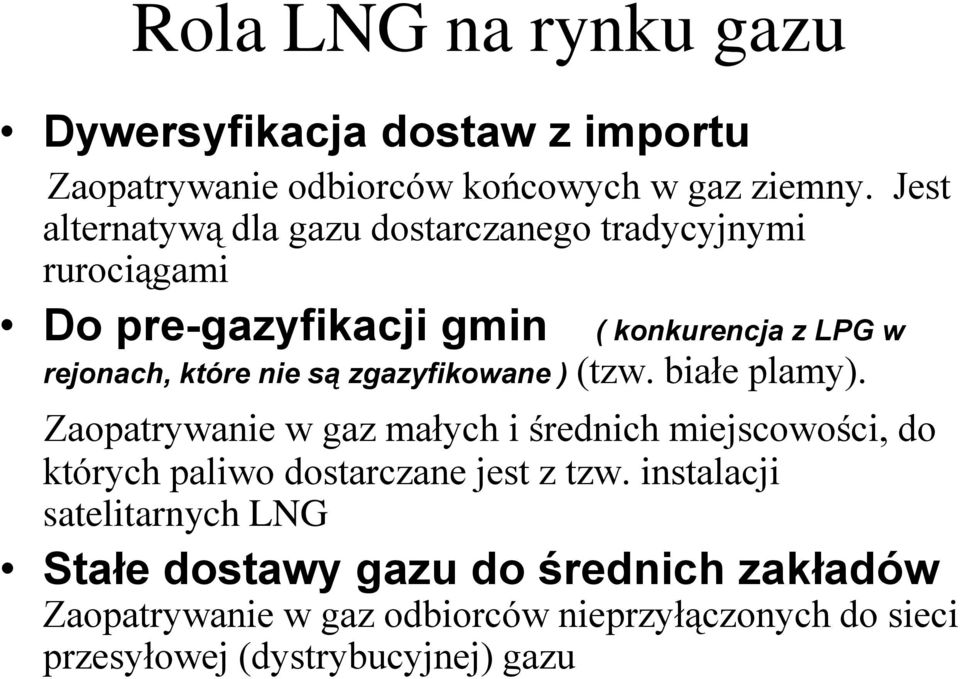 Rola LNG na rynku gazu

• Dywersyfikacja dostaw z importu

Zaopatrywanie odbiorców końcowych w gaz ziemny. Jest alternatywą dla gazu dostarczanego tradycyjnymi rurociągami

• Do pre-gazyfikacji gmin ( konkurencja z LPG w rejonach, które nie są zgazyfikowane ) (tzw. białe plamy).

Zaopatrywanie w gaz małych i średnich miejscowości, do których paliwo dostarczane jest z tzw. instalacji satelitarnych LNG

• Stałe dostawy gazu do średnich zakładów

Zaopatrywanie w gaz odbiorców nieprzyłączonych do sieci przesyłowej (dystrybucyjnej) gazu